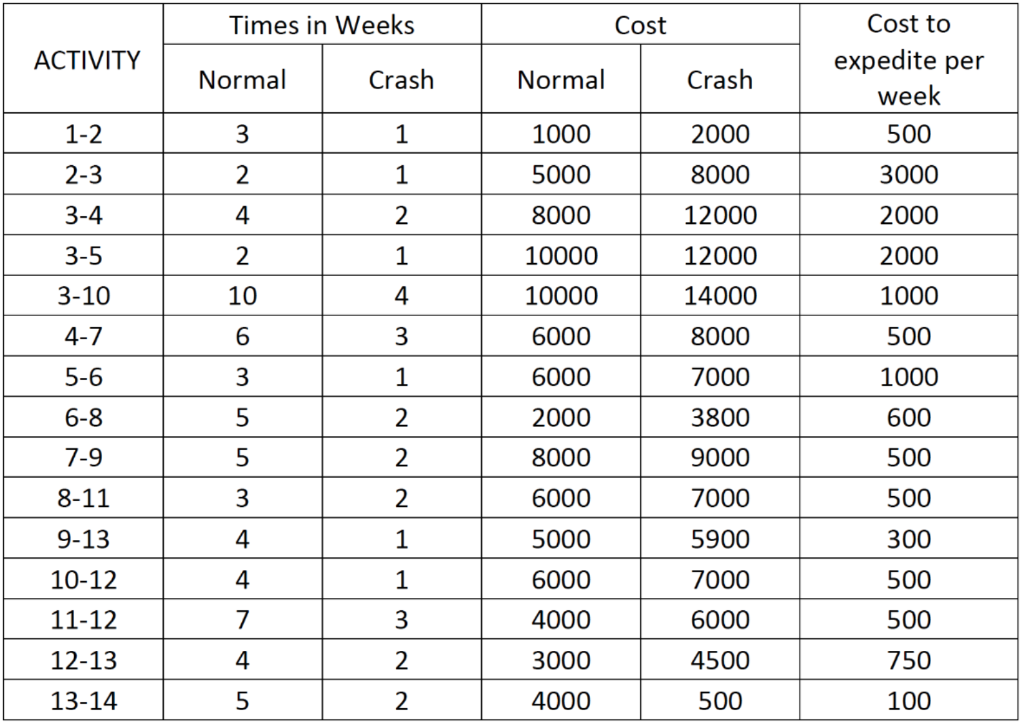 | ACTIVITY | Times in Weeks Normal | Times in Weeks Crash | Cost Normal | Cost Crash | Cost to expedite per week |
|---|---|---|---|---|---|
| 1-2 | 3 | 1 | 1000 | 2000 | 500 |
| 2-3 | 2 | 1 | 5000 | 8000 | 3000 |
| 3-4 | 4 | 2 | 8000 | 12000 | 2000 |
| 3-5 | 2 | 1 | 10000 | 12000 | 2000 |
| 3-10 | 10 | 4 | 10000 | 14000 | 1000 |
| 4-7 | 6 | 3 | 6000 | 8000 | 500 |
| 5-6 | 3 | 1 | 6000 | 7000 | 1000 |
| 6-8 | 5 | 2 | 2000 | 3800 | 600 |
| 7-9 | 5 | 2 | 8000 | 9000 | 500 |
| 8-11 | 3 | 2 | 6000 | 7000 | 500 |
| 9-13 | 4 | 1 | 5000 | 5900 | 300 |
| 10-12 | 4 | 1 | 6000 | 7000 | 500 |
| 11-12 | 7 | 3 | 4000 | 6000 | 500 |
| 12-13 | 4 | 2 | 3000 | 4500 | 750 |
| 13-14 | 5 | 2 | 4000 | 500 | 100 |